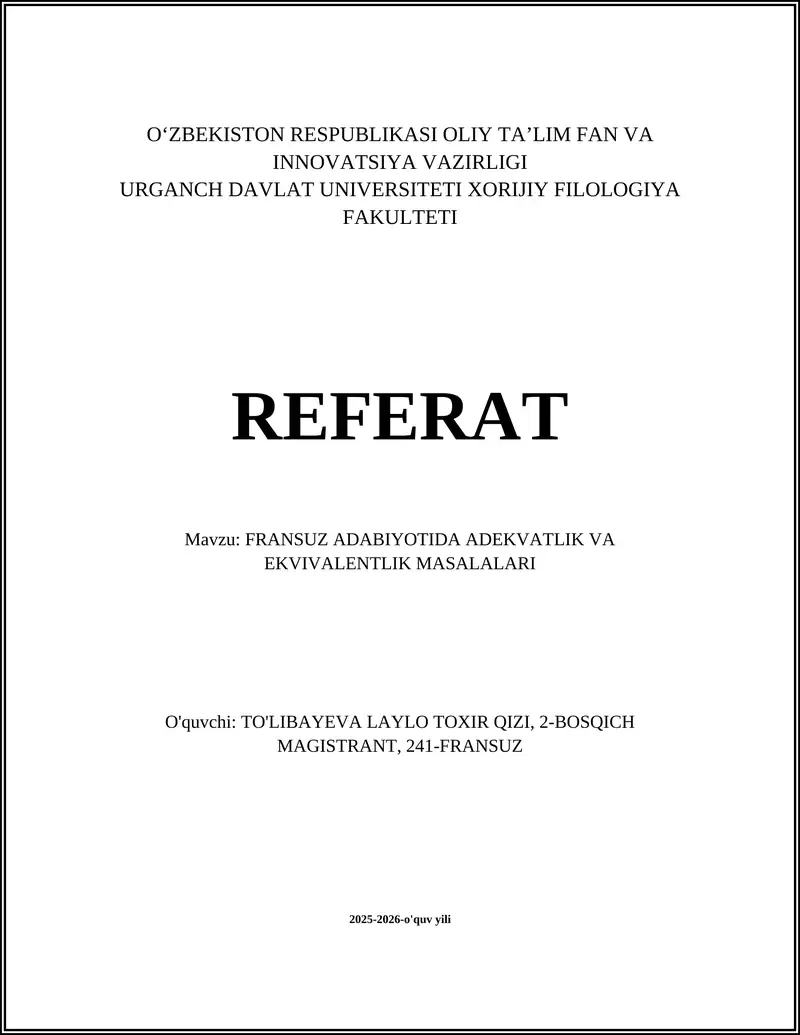 O‘ZBEKISTON RESPUBLIKASI OLIY TA’LIM FAN VA INNOVATSIYA VAZIRLIGI
URGANCH DAVLAT UNIVERSITETI XORIJIY FILOLOGIYA FAKULTETI

REFERAT

Mavzu: FRANSUZ ADABIYOTIDA ADEKVATLIK VA EKVIVALENTLIK MASALALARI

O'quvchi: TO'LIBAYEVA LAYLO TOXIR QIZI, 2-BOSQICH MAGISTRANT, 241-FRANSUZ

2025-2026-o'quv yili